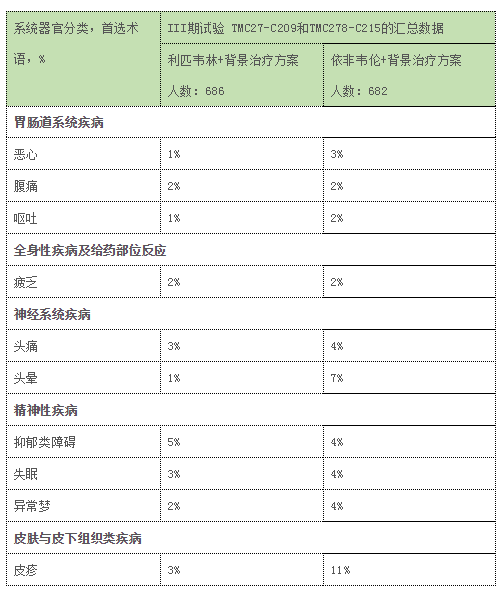 | 系统器官分类，首选术语，% | III期试验 TMC27-C209和TMC278-C215的汇总数据 | |
|---|---|---|
| | 利匹韦林+背景治疗方案 人数：686 | 依非韦伦+背景治疗方案 人数：682 |
| **胃肠道系统疾病** | | |
| 恶心 | 1% | 3% |
| 腹痛 | 2% | 2% |
| 呕吐 | 1% | 2% |
| **全身性疾病及给药部位反应** | | |
| 疲乏 | 2% | 2% |
| **神经系统疾病** | | |
| 头痛 | 3% | 4% |
| 头晕 | 1% | 7% |
| **精神性疾病** | | |
| 抑郁类障碍 | 5% | 4% |
| 失眠 | 3% | 4% |
| 异常梦 | 2% | 4% |
| **皮肤与皮下组织类疾病** | | |
| 皮疹 | 3% | 11% |